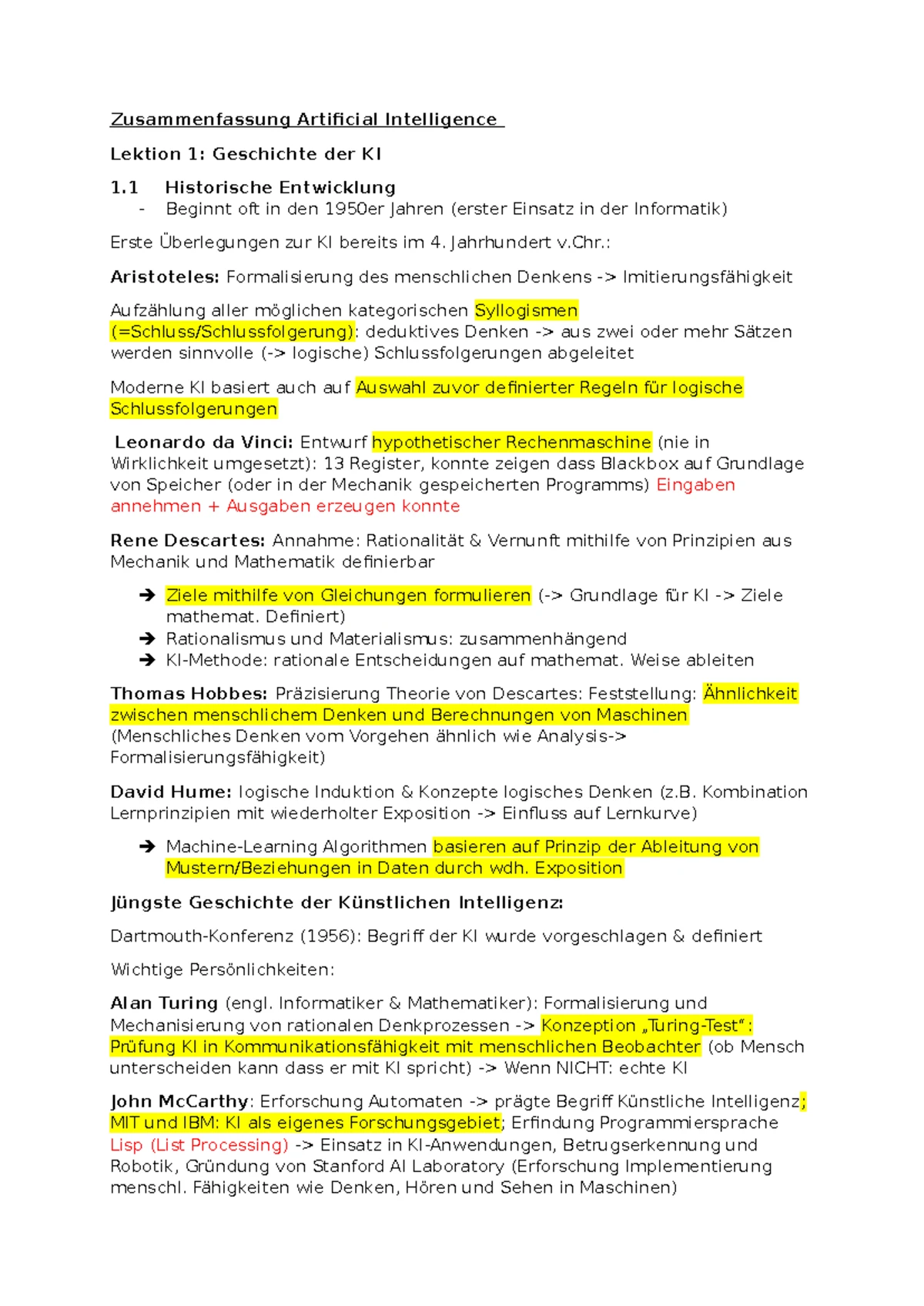 Zusammenfassung Artificial Intelligence

Lektion 1: Geschichte der KI

1.1 Historische Entwicklung

- Beginnt oft in den 1950er Jahren (erster Einsatz in der Informatik)

Erste Überlegungen zur KI bereits im 4. Jahrhundert v.Chr.:

Aristoteles: Formalisierung des menschlichen Denkens -> Imitierungsfähigkeit

Aufzählung aller möglichen kategorischen Syllogismen (=Schluss/Schlussfolgerung): deduktives Denken -> aus zwei oder mehr Sätzen werden sinnvolle (-> logische) Schlussfolgerungen abgeleitet

Moderne KI basiert auch auf Auswahl zuvor definierter Regeln für logische Schlussfolgerungen

Leonardo da Vinci: Entwurf hypothetischer Rechenmaschine (nie in Wirklichkeit umgesetzt): 13 Register, konnte zeigen dass Blackbox auf Grundlage von Speicher (oder in der Mechanik gespeicherten Programms) Eingaben annehmen + Ausgaben erzeugen konnte

Rene Descartes: Annahme: Rationalität & Vernunft mithilfe von Prinzipien aus Mechanik und Mathematik definierbar

➔ Ziele mithilfe von Gleichungen formulieren (-> Grundlage für KI -> Ziele mathemat. Definiert)
➔ Rationalismus und Materialismus: zusammenhängend
➔ KI-Methode: rationale Entscheidungen auf mathemat. Weise ableiten

Thomas Hobbes: Präzisierung Theorie von Descartes: Feststellung: Ähnlichkeit zwischen menschlichem Denken und Berechnungen von Maschinen (Menschliches Denken vom Vorgehen ähnlich wie Analysis-> Formalisierungsfähigkeit)

David Hume: logische Induktion & Konzepte logisches Denken (z.B. Kombination Lernprinzipien mit wiederholter Exposition -> Einfluss auf Lernkurve)

➔ Machine-Learning Algorithmen basieren auf Prinzip der Ableitung von Mustern/Beziehungen in Daten durch wdh. Exposition

Jüngste Geschichte der Künstlichen Intelligenz:

Dartmouth-Konferenz (1956): Begriff der KI wurde vorgeschlagen & definiert

Wichtige Persönlichkeiten:

Alan Turing (engl. Informatiker & Mathematiker): Formalisierung und Mechanisierung von rationalen Denkprozessen -> Konzeption „Turing-Test“: Prüfung KI in Kommunikationsfähigkeit mit menschlichen Beobachter (ob Mensch unterscheiden kann dass er mit KI spricht) -> Wenn NICHT: echte KI

John McCarthy: Erforschung Automaten -> prägte Begriff Künstliche Intelligenz; MIT und IBM: KI als eigenes Forschungsgebiet; Erfindung Programmiersprache Lisp (List Processing) -> Einsatz in KI-Anwendungen, Betrugserkennung und Robotik, Gründung von Stanford AI Laboratory (Erforschung Implementierung menschl. Fähigkeiten wie Denken, Hören und Sehen in Maschinen)